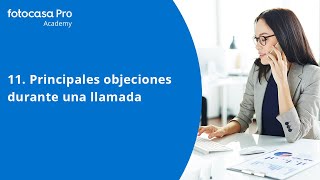 fotocasa Pro
Academy

11. Principales objeciones durante una llamada